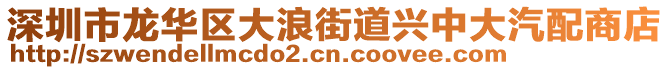 深圳市龙华区大浪街道兴中大汽配商店
http://szwendellmcdo2.cn.coovee.com